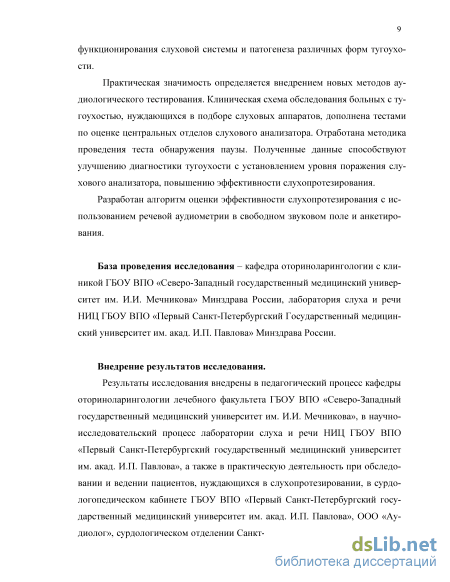 9

функционирования слуховой системы и патогенеза различных форм тугоухости.

Практическая значимость определяется внедрением новых методов аудиологического тестирования. Клиническая схема обследования больных с тугоухостью, нуждающихся в подборе слуховых аппаратов, дополнена тестами по оценке центральных отделов слухового анализатора. Отработана методика проведения теста обнаружения паузы. Полученные данные способствуют улучшению диагностики тугоухости с установлением уровня поражения слухового анализатора, повышению эффективности слухопротезирования.

Разработан алгоритм оценки эффективности слухопротезирования с использованием речевой аудиометрии в свободном звуковом поле и анкетирования.

База проведения исследования – кафедра оториноларингологии с клиникой ГБОУ ВПО «Северо-Западный государственный медицинский университет им. И.И. Мечникова» Минздрава России, лаборатория слуха и речи НИЦ ГБОУ ВПО «Первый Санкт-Петербургский Государственный медицинский университет им. акад. И.П. Павлова» Минздрава России.

Внедрение результатов исследования.

Результаты исследования внедрены в педагогический процесс кафедры оториноларингологии лечебного факультета ГБОУ ВПО «Северо-Западный государственный медицинский университет им. И.И. Мечникова», в научно-исследовательский процесс лаборатории слуха и речи НИЦ ГБОУ ВПО «Первый Санкт-Петербургский государственный медицинский университет им. акад. И.П. Павлова», а также в практическую деятельность при обследовании и ведении пациентов, нуждающихся в слухопротезировании, в сурдологопедическом кабинете ГБОУ ВПО «Первый Санкт-Петербургский государственный медицинский университет им. акад. И.П. Павлова», ООО «Аудиолог», сурдологическом отделении Санкт-

dsLib.net
библиотека диссертаций